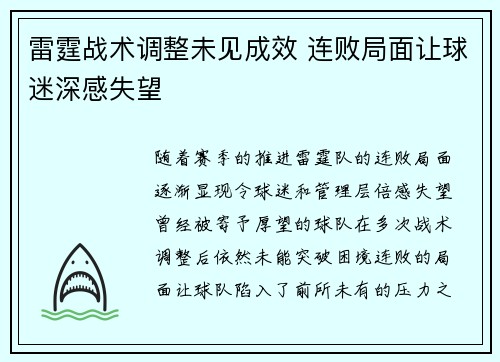 雷霆战术调整未见成效 连败局面让球迷深感失望

随着赛季的推进雷霆队的连败局面逐渐显现令球迷和管理层倍感失望曾经被寄予厚望的球队在多次战术调整后依然未能突破困境连败的局面让球队陷入了前所未有的压力之